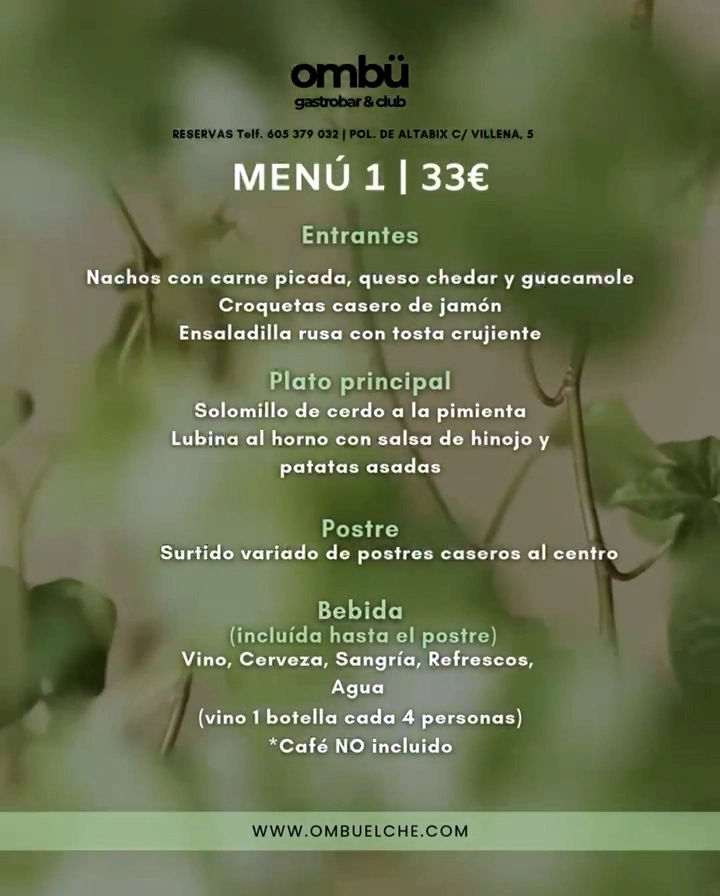 ombü
gastrobar & club

RESERVAS Telf. 605 379 032 | POL. DE ALTABIX C/ VILLENA, 5

MENÚ 1 | 33€

Entrantes

Nachos con carne picada, queso chedar y guacamole
Croquetas casero de jamón
Ensaladilla rusa con tosta crujiente

Plato principal
Solomillo de cerdo a la pimienta
Lubina al horno con salsa de hinojo y patatas asadas

Postre
Surtido variado de postres caseros al centro

Bebida
(incluída hasta el postre)
Vino, Cerveza, Sangría, Refrescos, Agua
(vino 1 botella cada 4 personas)
*Café NO incluido

WWW.OMBUELCHE.COM